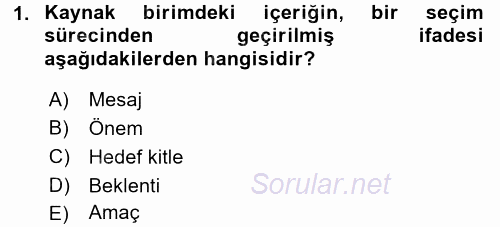 1. Kaynak birimdeki içeriğin, bir seçim sürecinden geçirilmiş ifadesi aşağıdakilerden hangisidir?

A) Mesaj
B) Önem
C) Hedef kitle
D) Beklenti
E) Amaç

Sorular.net